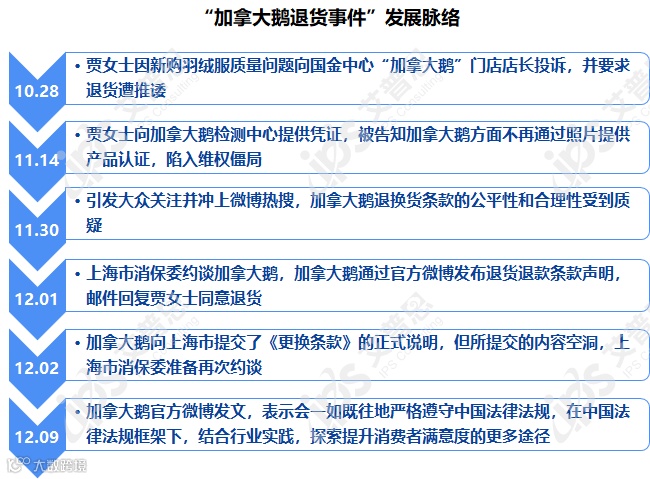 “加拿大鹅退货事件”发展脉络

10.28

• 贾女士因新购羽绒服质量问题向国金中心“加拿大鹅”门店店长投诉，并要求退货遭推诿

11.14

• 贾女士向加拿大鹅检测中心提供凭证，被告知加拿大鹅方面不再通过照片提供产品认证，陷入维权僵局

11.30

• 引发大众关注并冲上微博热搜，加拿大鹅退换货条款的公平性和合理性受到质疑

12.01

• 上海市消保委约谈加拿大鹅，加拿大鹅通过官方微博发布退货退款条款声明，邮件回复贾女士同意退货

12.02

• 加拿大鹅向上海市提交了《更换条款》的正式说明，但所提交的内容空洞，上海市消保委准备再次约谈

12.09

• 加拿大鹅官方微博发文，表示会一如既往地严格遵守中国法律法规，在中国法律法规框架下，结合行业实践，探索提升消费者满意度的更多途径

艾普思 IPS Consulting

大数跨境